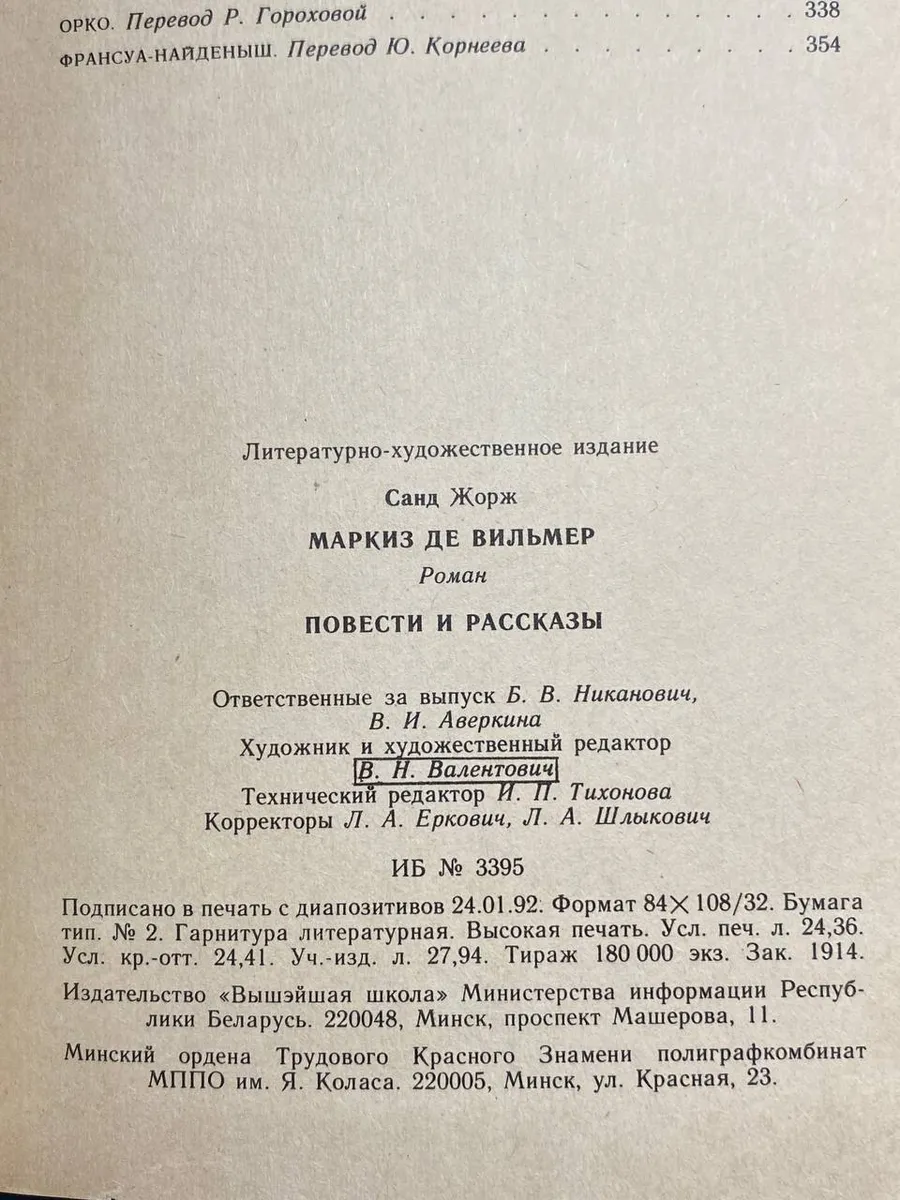 ОРКО. Перевод Р. Гороховой 338
ФРАНСУА-НАЙДЕНЫШ. Перевод Ю. Корнеева 354

Литературно-художественное издание

Санд Жорж

МАРКИЗ ДЕ ВИЛЬМЕР

Роман

ПОВЕСТИ И РАССКАЗЫ

Ответственные за выпуск Б. В. Никанович,
В. И. Аверкина
Художник и художественный редактор
В. Н. Валентович
Технический редактор И. П. Тихонова
Корректоры Л. А. Еркович, Л. А. Шлыкович

ИБ № 3395

Подписано в печать с диапозитивов 24.01.92. Формат 84×108/32. Бумага тип. № 2. Гарнитура литературная. Высокая печать. Усл. печ. л. 24,36. Усл. кр.-отт. 24,41. Уч.-изд. л. 27,94. Тираж 180 000 экз. Зак. 1914.

Издательство «Вышэйшая школа» Министерства информации Республики Беларусь. 220048, Минск, проспект Машерова, 11.

Минский ордена Трудового Красного Знамени полиграфкомбинат МППО им. Я. Коласа. 220005, Минск, ул. Красная, 23.